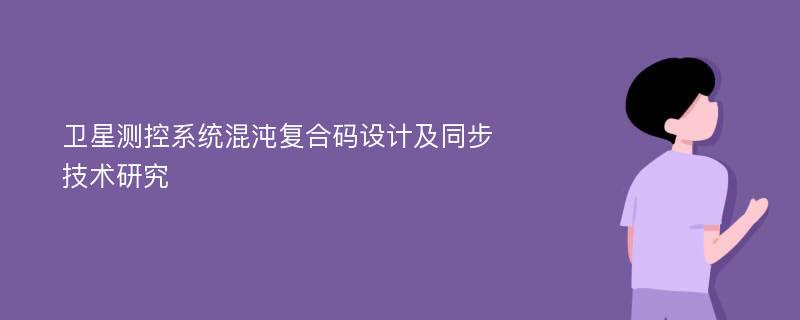 卫星测控系统混沌复合码设计及同步技术研究